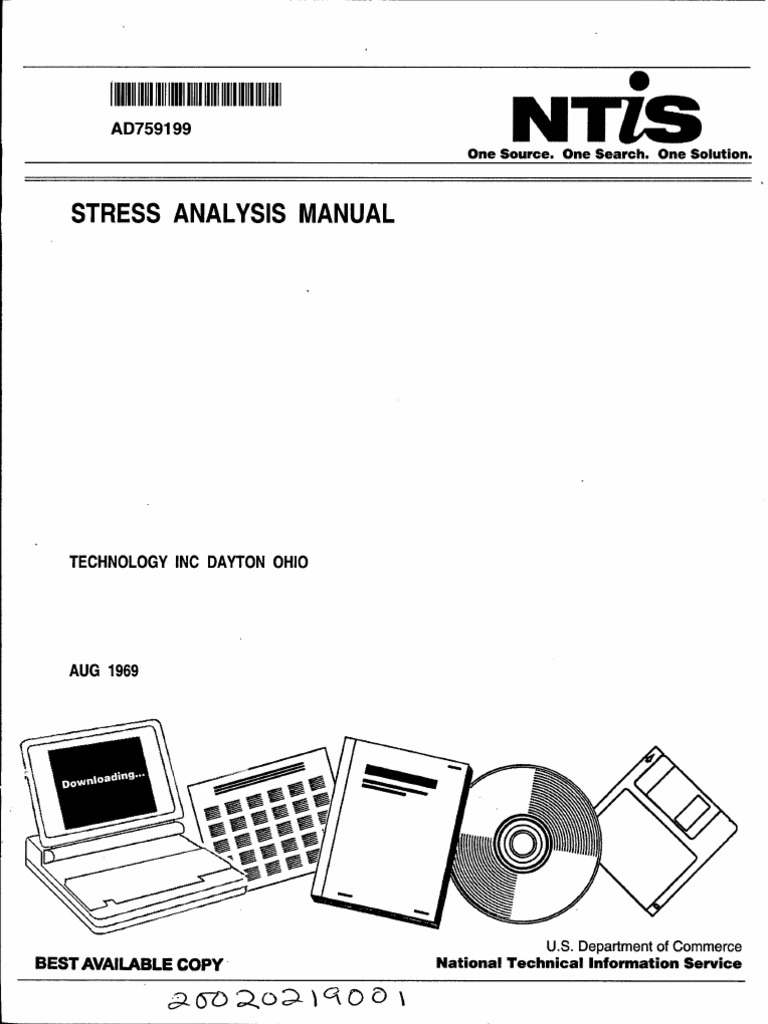 AD759199

NTIS
One Source. One Search. One Solution.

STRESS ANALYSIS MANUAL

TECHNOLOGY INC DAYTON OHIO

AUG 1969

Downloading...

BEST AVAILABLE COPY

U.S. Department of Commerce
National Technical Information Service

20020219001